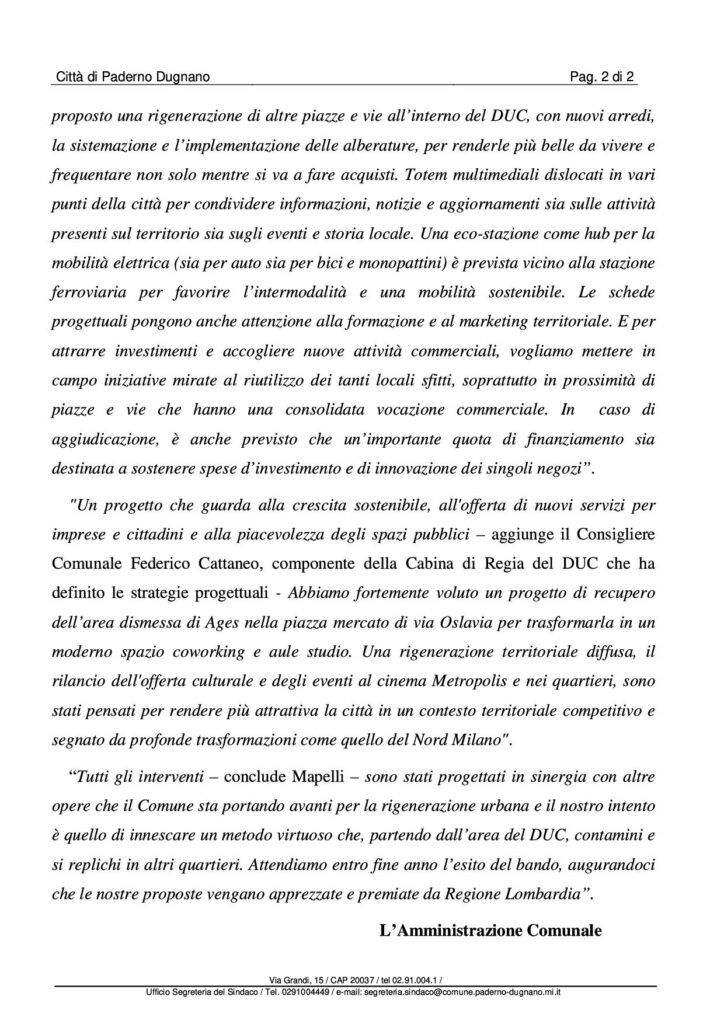 Città di Paderno Dugnano Pag. 2 di 2

proposto una rigenerazione di altre piazze e vie all'interno del DUC, con nuovi arredi, la sistemazione e l'implementazione delle alberature, per renderle più belle da vivere e frequentare non solo mentre si va a fare acquisti. Totem multimediali dislocati in vari punti della città per condividere informazioni, notizie e aggiornamenti sia sulle attività presenti sul territorio sia sugli eventi e storia locale. Una eco-stazione come hub per la mobilità elettrica (sia per auto sia per bici e monopattini) è prevista vicino alla stazione ferroviaria per favorire l'intermodalità e una mobilità sostenibile. Le schede progettuali pongono anche attenzione alla formazione e al marketing territoriale. E per attrarre investimenti e accogliere nuove attività commerciali, vogliamo mettere in campo iniziative mirate al riutilizzo dei tanti locali sfitti, soprattutto in prossimità di piazze e vie che hanno una consolidata vocazione commerciale. In caso di aggiudicazione, è anche previsto che un'importante quota di finanziamento sia destinata a sostenere spese d'investimento e di innovazione dei singoli negozi".

"Un progetto che guarda alla crescita sostenibile, all'offerta di nuovi servizi per imprese e cittadini e alla piacevolezza degli spazi pubblici – aggiunge il Consigliere Comunale Federico Cattaneo, componente della Cabina di Regia del DUC che ha definito le strategie progettuali - Abbiamo fortemente voluto un progetto di recupero dell'area dismessa di Ages nella piazza mercato di via Oslavia per trasformarla in un moderno spazio coworking e aule studio. Una rigenerazione territoriale diffusa, il rilancio dell'offerta culturale e degli eventi al cinema Metropolis e nei quartieri, sono stati pensati per rendere più attrattiva la città in un contesto territoriale competitivo e segnato da profonde trasformazioni come quello del Nord Milano".

"Tutti gli interventi – conclude Mapelli – sono stati progettati in sinergia con altre opere che il Comune sta portando avanti per la rigenerazione urbana e il nostro intento è quello di innescare un metodo virtuoso che, partendo dall'area del DUC, contamini e si replichi in altri quartieri. Attendiamo entro fine anno l'esito del bando, augurandoci che le nostre proposte vengano apprezzate e premiate da Regione Lombardia".

L'Amministrazione Comunale

Via Grandi, 15 / CAP 20037 / tel 02.91.004.1 /
Ufficio Segreteria del Sindaco / Tel. 0291004449 / e-mail: segreteria.sindaco@comune.paderno-dugnano.mi.it